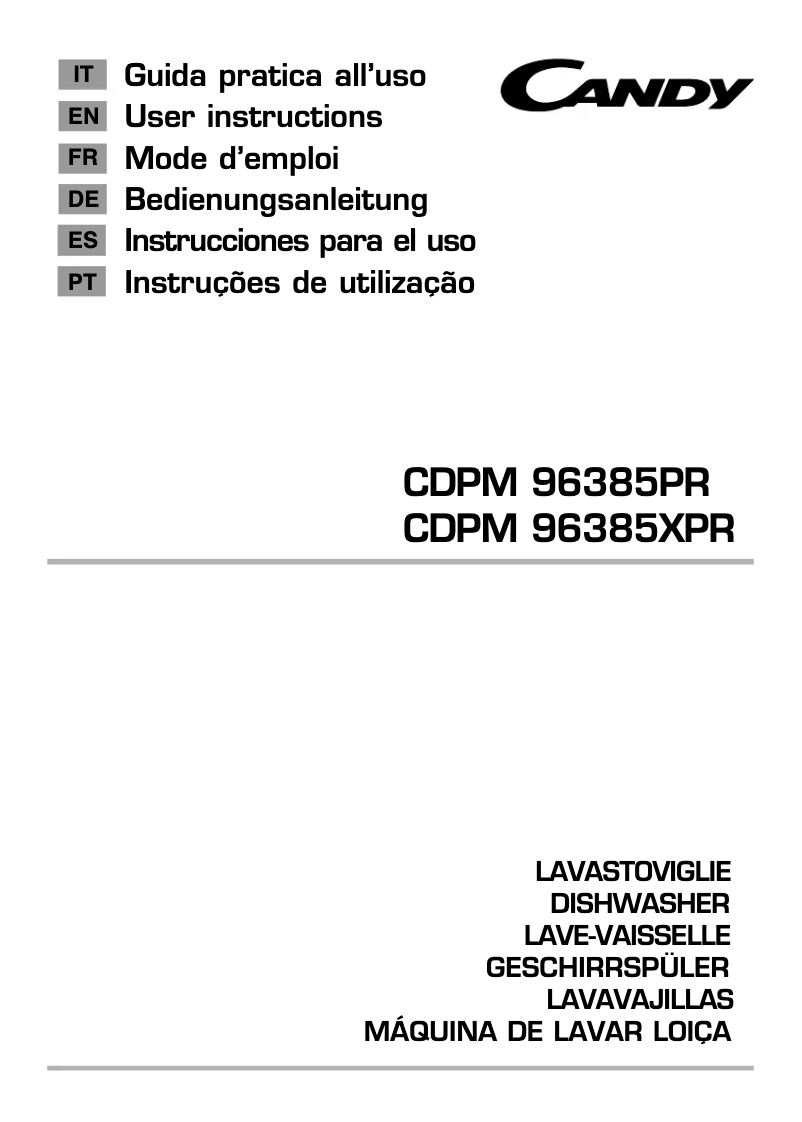 IT Guida pratica all'uso
EN User instructions
FR Mode d'emploi
DE Bedienungsanleitung
ES Instrucciones para el uso
PT Instruções de utilização

CANDY

CDPM 96385PR
CDPM 96385XPR

LAVASTOVIGLIE
DISHWASHER
LAVE-VAISSELLE
GESCHIRRSPÜLER
LAVAVAJILLAS
MÁQUINA DE LAVAR LOIÇA